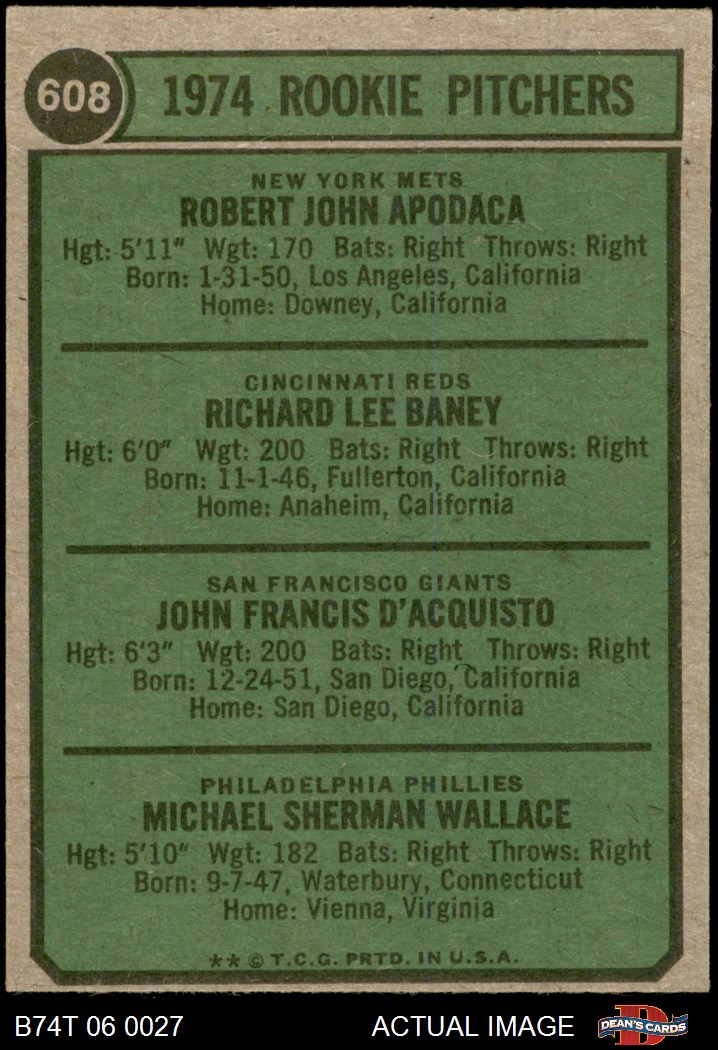 608

1974 ROOKIE PITCHERS

NEW YORK METS
ROBERT JOHN APODACA
Hgt: 5'11" Wgt: 170 Bats: Right Throws: Right
Born: 1-31-50, Los Angeles, California
Home: Downey, California

CINCINNATI REDS
RICHARD LEE BANEY
Hgt: 6'0" Wgt: 200 Bats: Right Throws: Right
Born: 11-1-46, Fullerton, California
Home: Anaheim, California

SAN FRANCISCO GIANTS
JOHN FRANCIS D'ACQUISTO
Hgt: 6'3" Wgt: 200 Bats: Right Throws: Right
Born: 12-24-51, San Diego, California
Home: San Diego, California

PHILADELPHIA PHILLIES
MICHAEL SHERMAN WALLACE
Hgt: 5'10" Wgt: 182 Bats: Right Throws: Right
Born: 9-7-47, Waterbury, Connecticut
Home: Vienna, Virginia

** © T.C.G. PRTD. IN U.S.A.

B74T 06 0027

ACTUAL IMAGE

DEAN'S CARDS